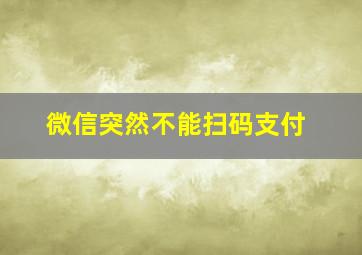 微信突然不能扫码支付